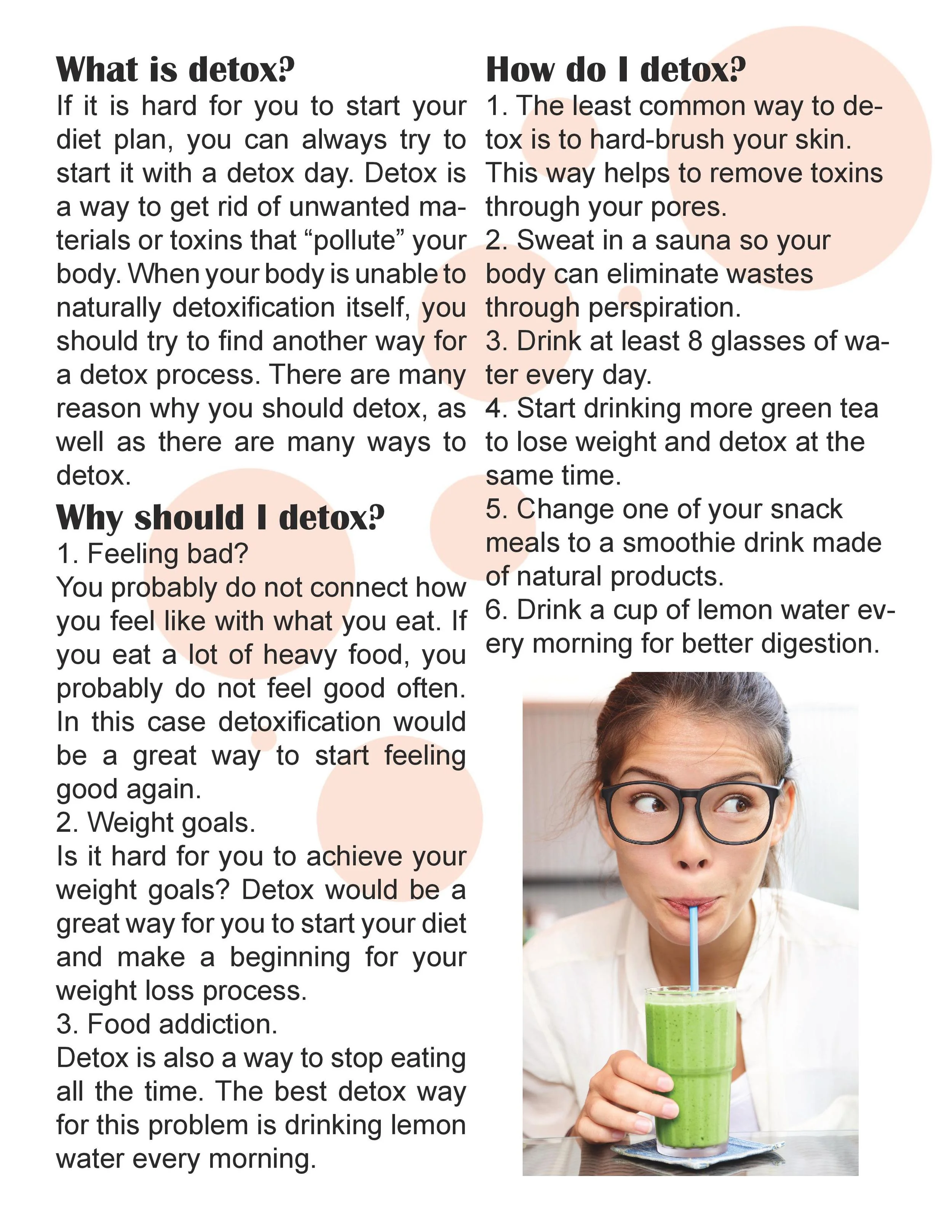 What is detox?

If it is hard for you to start your diet plan, you can always try to start it with a detox day. Detox is a way to get rid of unwanted materials or toxins that "pollute" your body. When your body is unable to naturally detoxification itself, you should try to find another way for a detox process. There are many reason why you should detox, as well as there are many ways to detox.

Why should I detox?

1. Feeling bad?
You probably do not connect how you feel like with what you eat. If you eat a lot of heavy food, you probably do not feel good often. In this case detoxification would be a great way to start feeling good again.
2. Weight goals.
Is it hard for you to achieve your weight goals? Detox would be a great way for you to start your diet and make a beginning for your weight loss process.
3. Food addiction.
Detox is also a way to stop eating all the time. The best detox way for this problem is drinking lemon water every morning.

How do I detox?

1. The least common way to detox is to hard-brush your skin. This way helps to remove toxins through your pores.
2. Sweat in a sauna so your body can eliminate wastes through perspiration.
3. Drink at least 8 glasses of water every day.
4. Start drinking more green tea to lose weight and detox at the same time.
5. Change one of your snack meals to a smoothie drink made of natural products.
6. Drink a cup of lemon water every morning for better digestion.